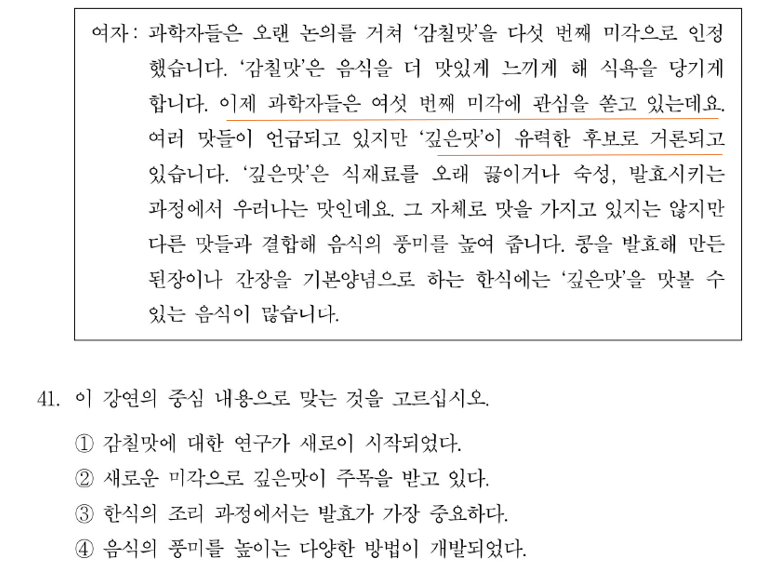 여자: 과학자들은 오랜 논의를 거쳐 '감칠맛'을 다섯 번째 미각으로 인정했습니다. '감칠맛'은 음식을 더 맛있게 느끼게 해 식욕을 당기게 합니다. 이제 과학자들은 여섯 번째 미각에 관심을 쏟고 있는데요. 여러 맛들이 언급되고 있지만 '깊은맛'이 유력한 후보로 거론되고 있습니다. '깊은맛'은 식재료를 오래 끓이거나 숙성, 발효시키는 과정에서 우러나는 맛인데요. 그 자체로 맛을 가지고 있지는 않지만 다른 맛들과 결합해 음식의 풍미를 높여 줍니다. 콩을 발효해 만든 된장이나 간장을 기본양념으로 하는 한식에는 '깊은맛'을 맛볼 수 있는 음식이 많습니다.

41. 이 강연의 중심 내용으로 맞는 것을 고르십시오.

① 감칠맛에 대한 연구가 새로이 시작되었다.
② 새로운 미각으로 깊은맛이 주목을 받고 있다.
③ 한식의 조리 과정에서는 발효가 가장 중요하다.
④ 음식의 풍미를 높이는 다양한 방법이 개발되었다.